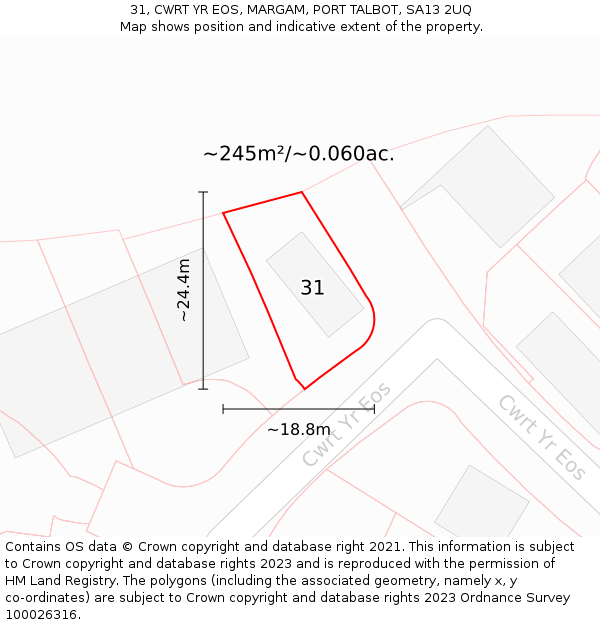 31, CWRT YR EOS, MARGAM, PORT TALBOT, SA13 2UQ
Map shows position and indicative extent of the property.

~245m²/~0.060ac.

~24.4m

31

~18.8m

Cwrt Yr Eos

Cwrt Yr Eos

Contains OS data © Crown copyright and database right 2021. This information is subject to Crown copyright and database rights 2023 and is reproduced with the permission of HM Land Registry. The polygons (including the associated geometry, namely x, y co-ordinates) are subject to Crown copyright and database rights 2023 Ordnance Survey 100026316.